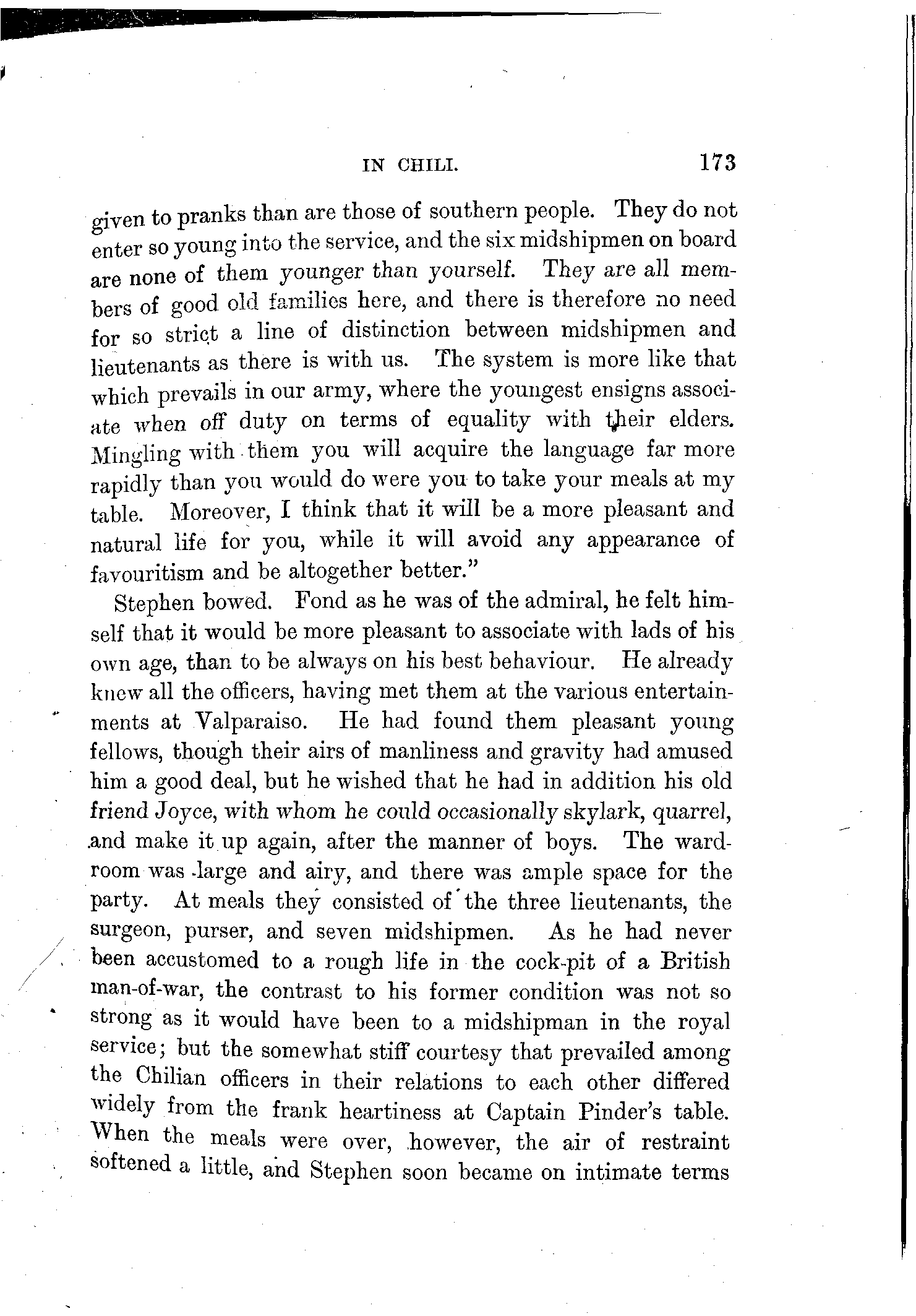 IN CHILI. 173

given to pranks than are those of southern people. They do not enter so young into the service, and the six midshipmen on board are none of them younger than yourself. They are all members of good old families here, and there is therefore no need for so strict a line of distinction between midshipmen and lieutenants as there is with us. The system is more like that which prevails in our army, where the youngest ensigns associate when off duty on terms of equality with their elders. Mingling with them you will acquire the language far more rapidly than you would do were you to take your meals at my table. Moreover, I think that it will be a more pleasant and natural life for you, while it will avoid any appearance of favouritism and be altogether better."

Stephen bowed. Fond as he was of the admiral, he felt himself that it would be more pleasant to associate with lads of his own age, than to be always on his best behaviour. He already knew all the officers, having met them at the various entertainments at Valparaiso. He had found them pleasant young fellows, though their airs of manliness and gravity had amused him a good deal, but he wished that he had in addition his old friend Joyce, with whom he could occasionally skylark, quarrel, and make it up again, after the manner of boys. The wardroom was large and airy, and there was ample space for the party. At meals they consisted of the three lieutenants, the surgeon, purser, and seven midshipmen. As he had never been accustomed to a rough life in the cock-pit of a British man-of-war, the contrast to his former condition was not so strong as it would have been to a midshipman in the royal service; but the somewhat stiff courtesy that prevailed among the Chilian officers in their relations to each other differed widely from the frank heartiness at Captain Pinder's table. When the meals were over, however, the air of restraint softened a little, and Stephen soon became on intimate terms